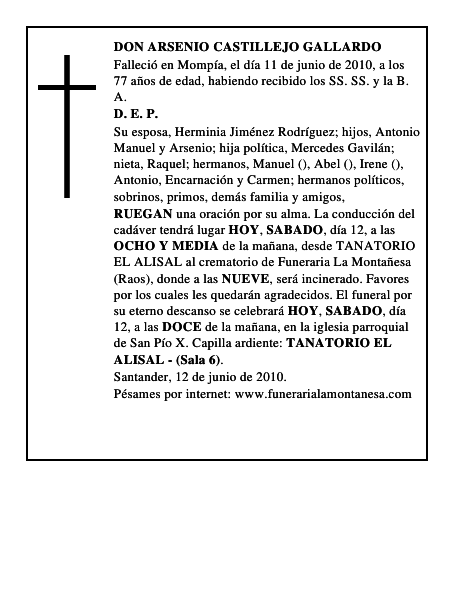 DON ARSENIO CASTILLEJO GALLARDO

Falleció en Mompía, el día 11 de junio de 2010, a los 77 años de edad, habiendo recibido los SS. SS. y la B. A.

D. E. P.

Su esposa, Herminia Jiménez Rodríguez; hijos, Antonio Manuel y Arsenio; hija política, Mercedes Gavilán; nieta, Raquel; hermanos, Manuel (), Abel (), Irene (), Antonio, Encarnación y Carmen; hermanos políticos, sobrinos, primos, demás familia y amigos, RUEGAN una oración por su alma. La conducción del cadáver tendrá lugar HOY, SABADO, día 12, a las OCHO Y MEDIA de la mañana, desde TANATORIO EL ALISAL al crematorio de Funeraria La Montañesa (Raos), donde a las NUEVE, será incinerado. Favores por los cuales les quedarán agradecidos. El funeral por su eterno descanso se celebrará HOY, SABADO, día 12, a las DOCE de la mañana, en la iglesia parroquial de San Pío X. Capilla ardiente: TANATORIO EL ALISAL - (Sala 6).

Santander, 12 de junio de 2010.

Pésames por internet: www.funerarialamontanesa.com